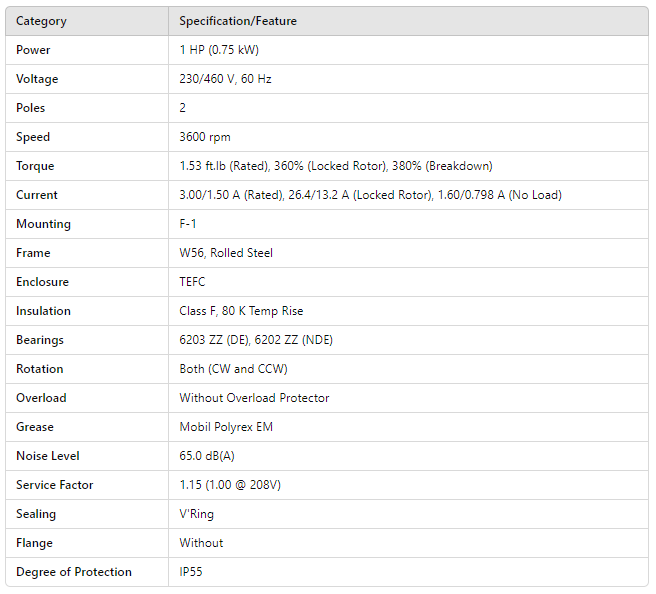 | Category | Specification/Feature |
|---|---|
| Power | 1 HP (0.75 kW) |
| Voltage | 230/460 V, 60 Hz |
| Poles | 2 |
| Speed | 3600 rpm |
| Torque | 1.53 ft.lb (Rated), 360% (Locked Rotor), 380% (Breakdown) |
| Current | 3.00/1.50 A (Rated), 26.4/13.2 A (Locked Rotor), 1.60/0.798 A (No Load) |
| Mounting | F-1 |
| Frame | W56, Rolled Steel |
| Enclosure | TEFC |
| Insulation | Class F, 80 K Temp Rise |
| Bearings | 6203 ZZ (DE), 6202 ZZ (NDE) |
| Rotation | Both (CW and CCW) |
| Overload | Without Overload Protector |
| Grease | Mobil Polyrex EM |
| Noise Level | 65.0 dB(A) |
| Service Factor | 1.15 (1.00 @ 208V) |
| Sealing | V'Ring |
| Flange | Without |
| Degree of Protection | IP55 |